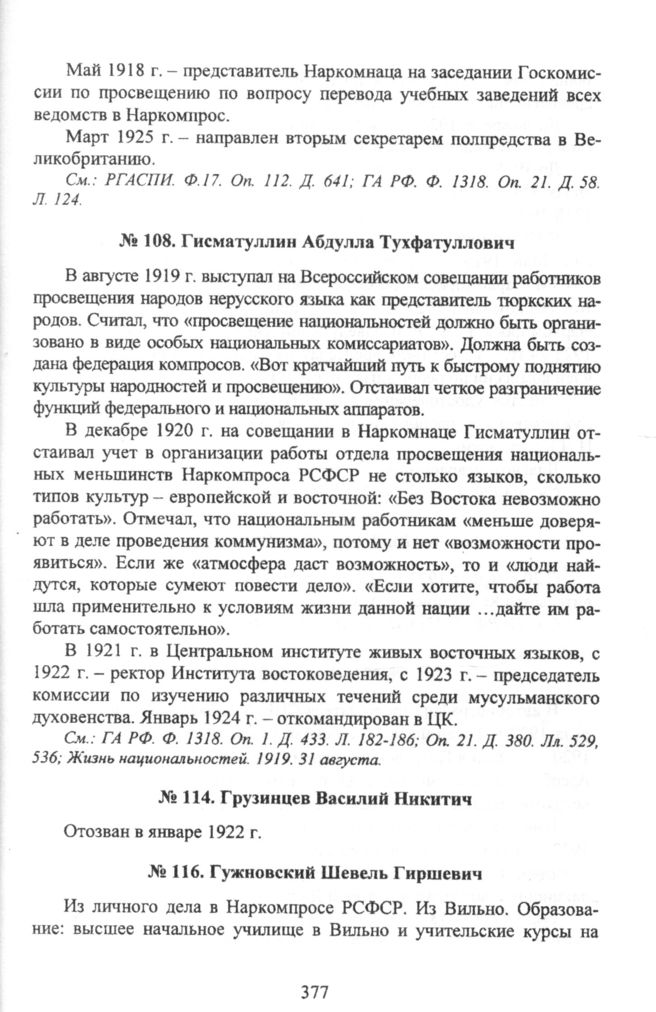 Май 1918 г. – представитель Наркомнаца на заседании Госкомиссии по просвещению по вопросу перевода учебных заведений всех ведомств в Наркомпрос.

Март 1925 г. – направлен вторым секретарем полпредства в Великобританию.

См.: РГАСПИ. Ф.17. Оп. 112. Д. 641; ГА РФ. Ф. 1318. Оп. 21. Д. 58. Л. 124.

№ 108. Гисматуллин Абдулла Тухфатуллович

В августе 1919 г. выступал на Всероссийском совещании работников просвещения народов нерусского языка как представитель тюркских народов. Считал, что «просвещение национальностей должно быть организовано в виде особых национальных комиссариатов». Должна быть создана федерация компросов. «Вот кратчайший путь к быстрому поднятию культуры народностей и просвещению». Отстаивал четкое разграничение функций федерального и национальных аппаратов.

В декабре 1920 г. на совещании в Наркомнаце Гисматуллин отстаивал учет в организации работы отдела просвещения национальных меньшинств Наркомпроса РСФСР не столько языков, сколько типов культур – европейской и восточной: «Без Востока невозможно работать». Отмечал, что национальным работникам «меньше доверяют в деле проведения коммунизма», потому и нет «возможности проявиться». Если же «атмосфера даст возможность», то и «люди найдутся, которые сумеют повести дело». «Если хотите, чтобы работа шла применительно к условиям жизни данной нации ...дайте им работать самостоятельно».

В 1921 г. в Центральном институте живых восточных языков, с 1922 г. – ректор Института востоковедения, с 1923 г. – председатель комиссии по изучению различных течений среди мусульманского духовенства. Январь 1924 г. – откомандирован в ЦК.

См.: ГА РФ. Ф. 1318. Оп. 1. Д. 433. Л. 182-186; Оп. 21. Д. 380. Лл. 529, 536; Жизнь национальностей. 1919. 31 августа.

№ 114. Грузинцев Василий Никитич

Отозван в январе 1922 г.

№ 116. Гужновский Шевель Гиршевич

Из личного дела в Наркомпросе РСФСР. Из Вильно. Образование: высшее начальное училище в Вильно и учительские курсы на

377